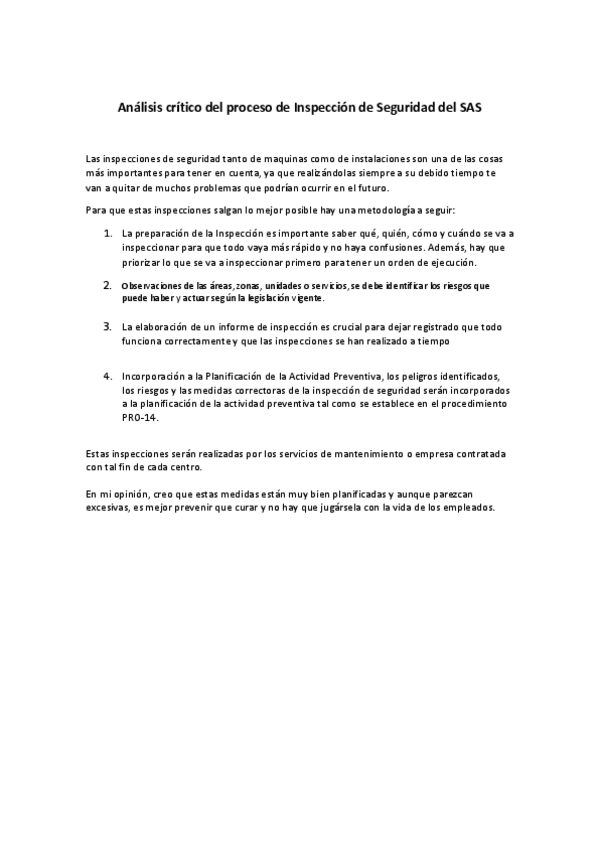 Análisis crítico del proceso de Inspección de Seguridad del SAS

Las inspecciones de seguridad tanto de maquinas como de instalaciones son una de las cosas más importantes para tener en cuenta, ya que realizándolas siempre a su debido tiempo te van a quitar de muchos problemas que podrían ocurrir en el futuro.

Para que estas inspecciones salgan lo mejor posible hay una metodología a seguir:

1. La preparación de la Inspección es importante saber qué, quién, cómo y cuándo se va a inspeccionar para que todo vaya más rápido y no haya confusiones. Además, hay que priorizar lo que se va a inspeccionar primero para tener un orden de ejecución.

2. Observaciones de las áreas, zonas, unidades o servicios, se debe identificar los riesgos que puede haber y actuar según la legislación vigente.

3. La elaboración de un informe de inspección es crucial para dejar registrado que todo funciona correctamente y que las inspecciones se han realizado a tiempo

4. Incorporación a la Planificación de la Actividad Preventiva, los peligros identificados, los riesgos y las medidas correctoras de la inspección de seguridad serán incorporados a la planificación de la actividad preventiva tal como se establece en el procedimiento PRO-14.

Estas inspecciones serán realizadas por los servicios de mantenimiento o empresa contratada con tal fin de cada centro.

En mi opinión, creo que estas medidas están muy bien planificadas y aunque parezcan excesivas, es mejor prevenir que curar y no hay que jugársela con la vida de los empleados.